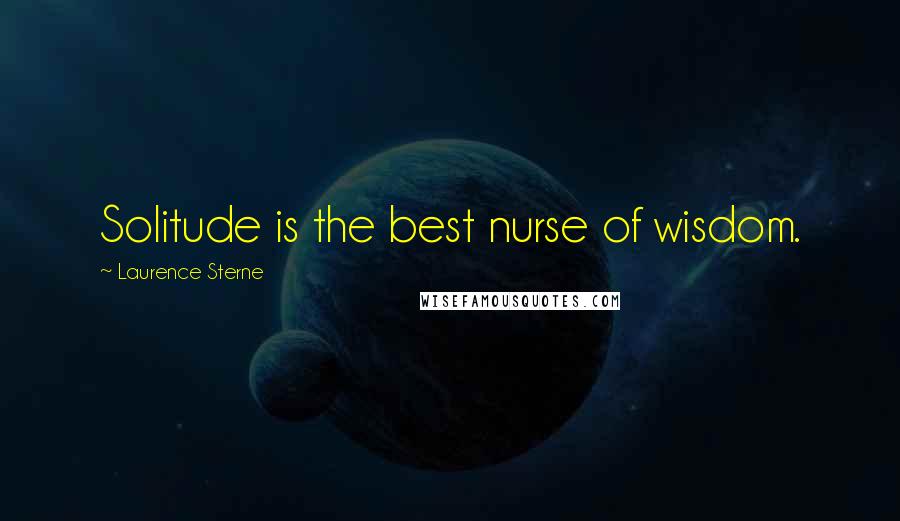 Solitude is the best nurse of wisdom.

~ Laurence Sterne

WISEFAMOUSQUOTES.COM